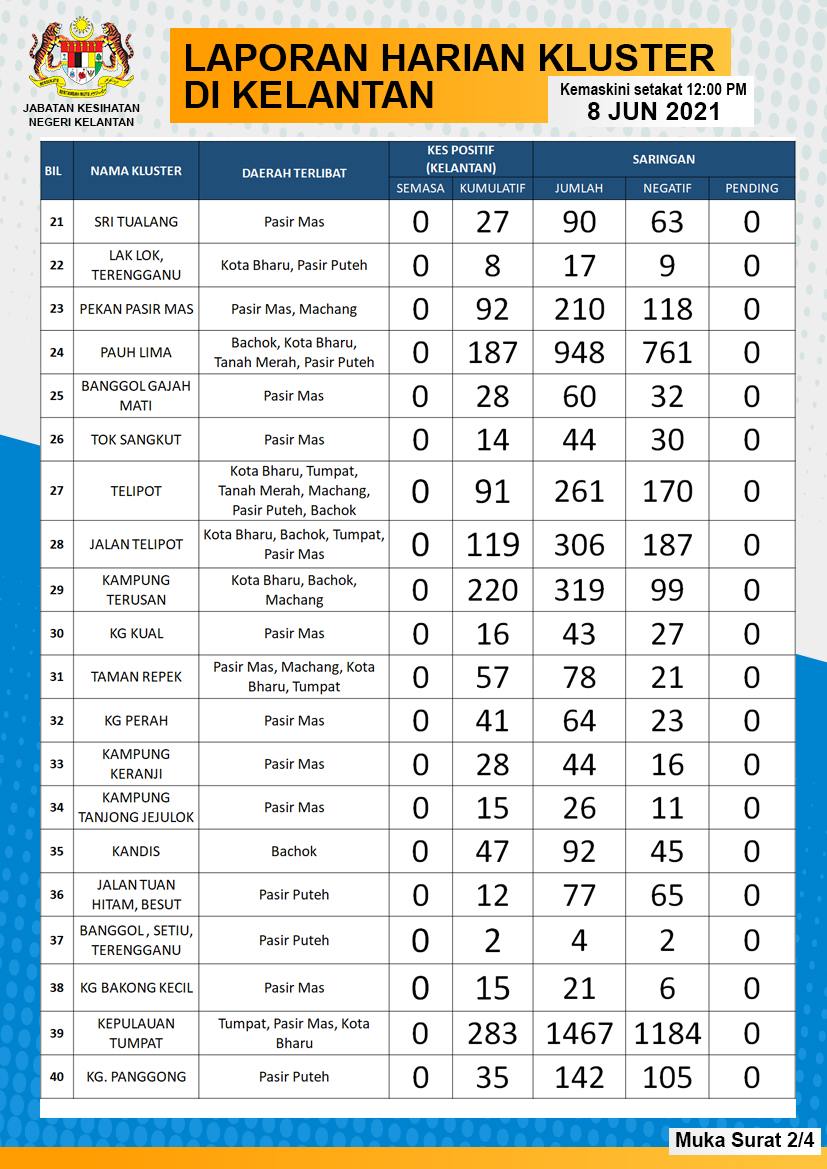 JABATAN KESIHATAN NEGERI KELANTAN

LAPORAN HARIAN KLUSTER DI KELANTAN

Kemaskini setakat 12:00 PM
8 JUN 2021

| BIL | NAMA KLUSTER | DAERAH TERLIBAT | KES POSITIF (KELANTAN) SEMASA | KES POSITIF (KELANTAN) KUMULATIF | SARINGAN JUMLAH | SARINGAN NEGATIF | SARINGAN PENDING |
|---|---|---|---|---|---|---|---|
| 21 | SRI TUALANG | Pasir Mas | 0 | 27 | 90 | 63 | 0 |
| 22 | LAK LOK, TERENGGANU | Kota Bharu, Pasir Puteh | 0 | 8 | 17 | 9 | 0 |
| 23 | PEKAN PASIR MAS | Pasir Mas, Machang | 0 | 92 | 210 | 118 | 0 |
| 24 | PAUH LIMA | Bachok, Kota Bharu, Tanah Merah, Pasir Puteh | 0 | 187 | 948 | 761 | 0 |
| 25 | BANGGOL GAJAH MATI | Pasir Mas | 0 | 28 | 60 | 32 | 0 |
| 26 | TOK SANGKUT | Pasir Mas | 0 | 14 | 44 | 30 | 0 |
| 27 | TELIPOT | Kota Bharu, Tumpat, Tanah Merah, Machang, Pasir Puteh, Bachok | 0 | 91 | 261 | 170 | 0 |
| 28 | JALAN TELIPOT | Kota Bharu, Bachok, Tumpat, Pasir Mas | 0 | 119 | 306 | 187 | 0 |
| 29 | KAMPUNG TERUSAN | Kota Bharu, Bachok, Machang | 0 | 220 | 319 | 99 | 0 |
| 30 | KG KUAL | Pasir Mas | 0 | 16 | 43 | 27 | 0 |
| 31 | TAMAN REPEK | Pasir Mas, Machang, Kota Bharu, Tumpat | 0 | 57 | 78 | 21 | 0 |
| 32 | KG PERAH | Pasir Mas | 0 | 41 | 64 | 23 | 0 |
| 33 | KAMPUNG KERANJI | Pasir Mas | 0 | 28 | 44 | 16 | 0 |
| 34 | KAMPUNG TANJONG JEJULOK | Pasir Mas | 0 | 15 | 26 | 11 | 0 |
| 35 | KANDIS | Bachok | 0 | 47 | 92 | 45 | 0 |
| 36 | JALAN TUAN HITAM, BESUT | Pasir Puteh | 0 | 12 | 77 | 65 | 0 |
| 37 | BANGGOL , SETIU, TERENGGANU | Pasir Puteh | 0 | 2 | 4 | 2 | 0 |
| 38 | KG BAKONG KECIL | Pasir Mas | 0 | 15 | 21 | 6 | 0 |
| 39 | KEPULAUAN TUMPAT | Tumpat, Pasir Mas, Kota Bharu | 0 | 283 | 1467 | 1184 | 0 |
| 40 | KG. PANGGONG | Pasir Puteh | 0 | 35 | 142 | 105 | 0 |

Muka Surat 2/4